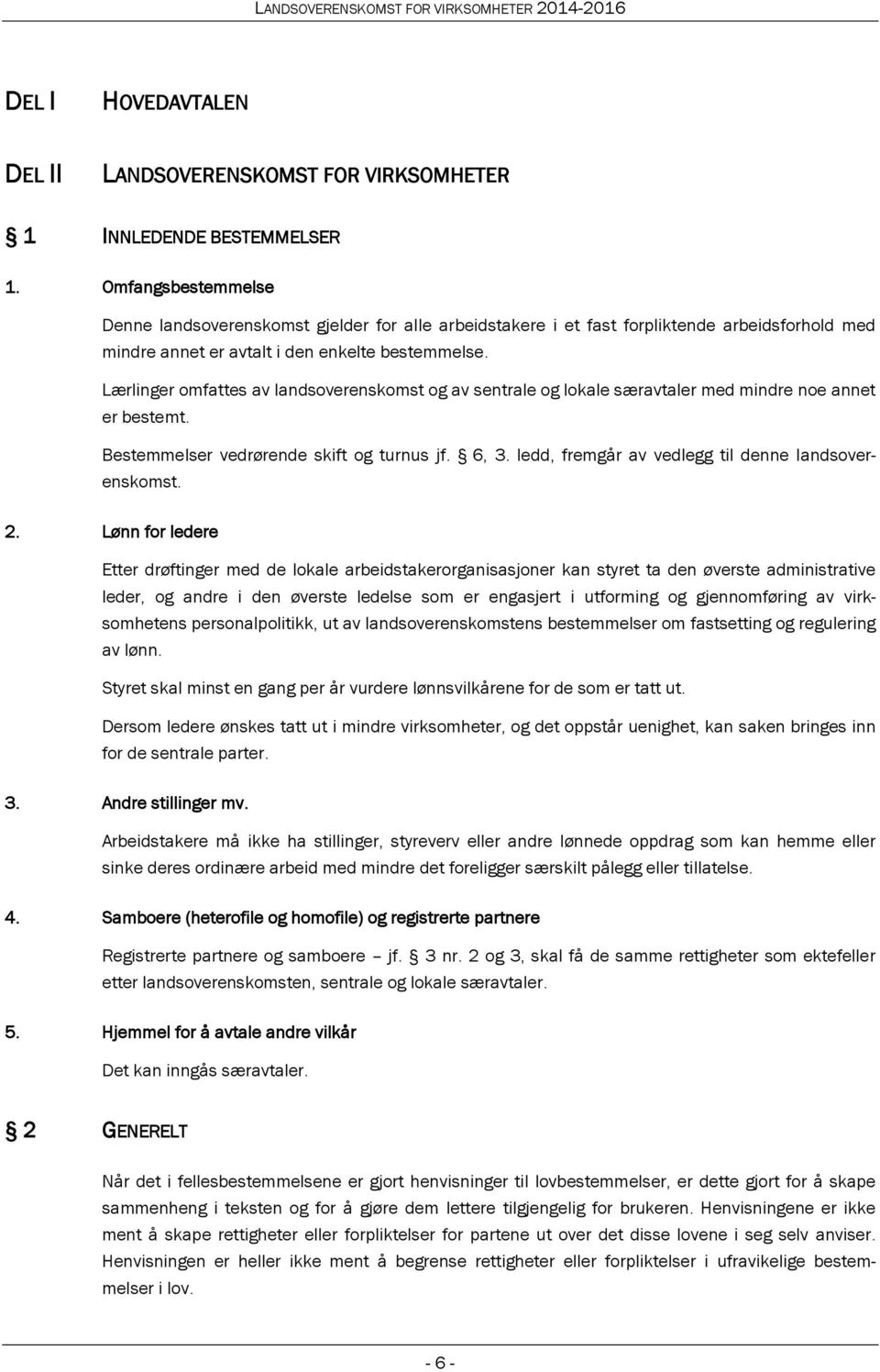 LANDSOVERENSKOMST FOR VIRKSOMHETER 2014-2016

DEL I HOVEDAVTALEN

DEL II LANDSOVERENSKOMST FOR VIRKSOMHETER

§ 1 INNLEDENDE BESTEMMELSER

1. Omfangsbestemmelse

Denne landsoverenskomst gjelder for alle arbeidstakere i et fast forpliktende arbeidsforhold med mindre annet er avtalt i den enkelte bestemmelse.

Lærlinger omfattes av landsoverenskomst og av sentrale og lokale særavtaler med mindre noe annet er bestemt.

Bestemmelser vedrørende skift og turnus jf. § 6, 3. ledd, fremgår av vedlegg til denne landsoverenskomst.

2. Lønn for ledere

Etter drøftinger med de lokale arbeidstakerorganisasjoner kan styret ta den øverste administrative leder, og andre i den øverste ledelse som er engasjert i utforming og gjennomføring av virksomhetens personalpolitikk, ut av landsoverenskomstens bestemmelser om fastsetting og regulering av lønn.

Styret skal minst en gang per år vurdere lønnsvilkårene for de som er tatt ut.

Dersom ledere ønskes tatt ut i mindre virksomheter, og det oppstår uenighet, kan saken bringes inn for de sentrale parter.

3. Andre stillinger mv.

Arbeidstakere må ikke ha stillinger, styreverv eller andre lønnede oppdrag som kan hemme eller sinke deres ordinære arbeid med mindre det foreligger særskilt pålegg eller tillatelse.

4. Samboere (heterofile og homofile) og registrerte partnere

Registrerte partnere og samboere – jf. § 3 nr. 2 og 3, skal få de samme rettigheter som ektefeller etter landsoverenskomsten, sentrale og lokale særavtaler.

5. Hjemmel for å avtale andre vilkår

Det kan inngås særavtaler.

§ 2 GENERELT

Når det i fellesbestemmelsene er gjort henvisninger til lovbestemmelser, er dette gjort for å skape sammenheng i teksten og for å gjøre dem lettere tilgjengelig for brukeren. Henvisningene er ikke ment å skape rettigheter eller forpliktelser for partene ut over det disse lovene i seg selv anviser. Henvisningen er heller ikke ment å begrense rettigheter eller forpliktelser i ufravikelige bestemmelser i lov.

- 6 -